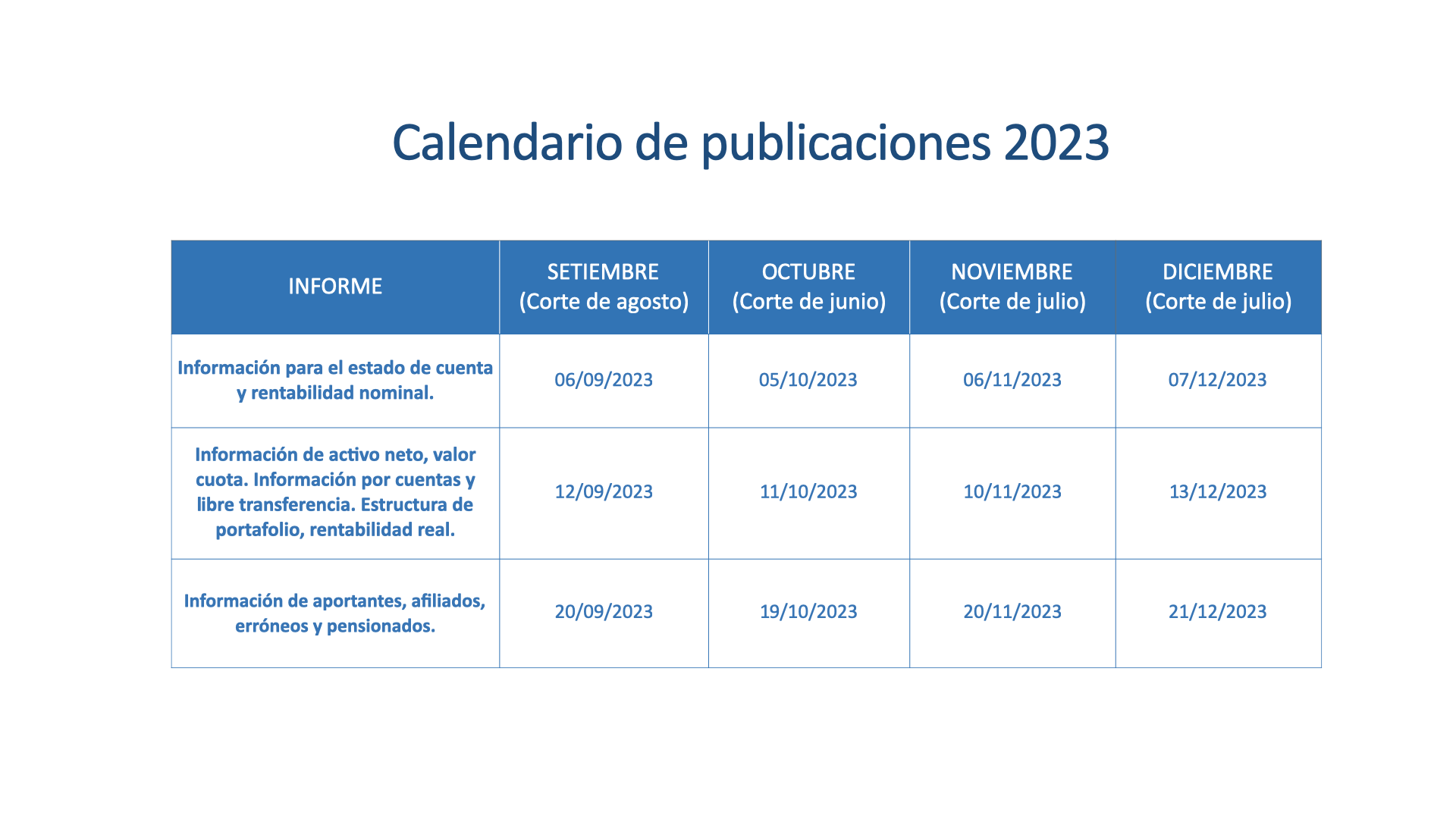 Calendario de publicaciones 2023

| INFORME | SETIEMBRE (Corte de agosto) | OCTUBRE (Corte de junio) | NOVIEMBRE (Corte de julio) | DICIEMBRE (Corte de julio) |
|---|---|---|---|---|
| Información para el estado de cuenta y rentabilidad nominal. | 06/09/2023 | 05/10/2023 | 06/11/2023 | 07/12/2023 |
| Información de activo neto, valor cuota. Información por cuentas y libre transferencia. Estructura de portafolio, rentabilidad real. | 12/09/2023 | 11/10/2023 | 10/11/2023 | 13/12/2023 |
| Información de aportantes, afiliados, erróneos y pensionados. | 20/09/2023 | 19/10/2023 | 20/11/2023 | 21/12/2023 |